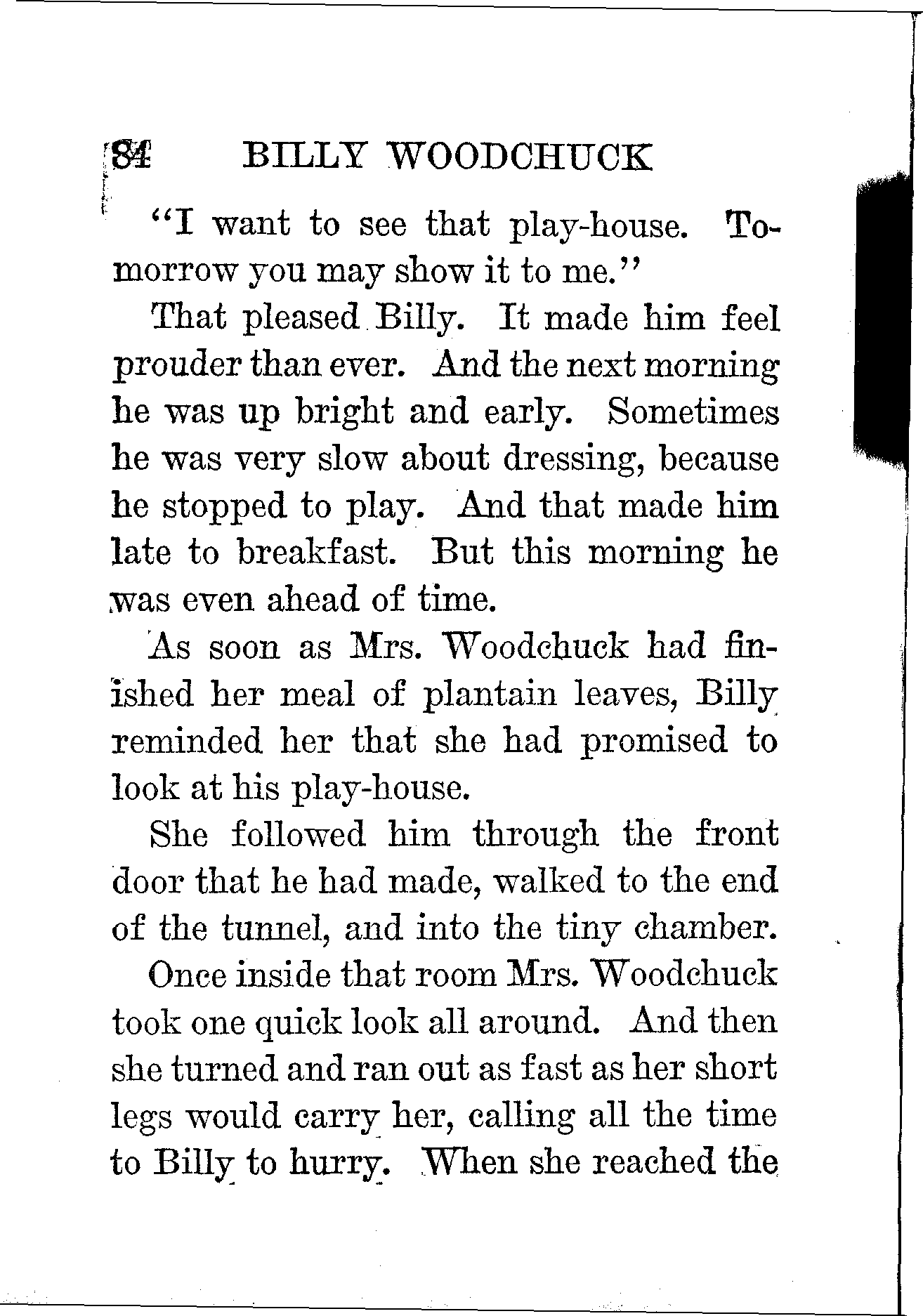 84 BILLY WOODCHUCK

"I want to see that play-house. Tomorrow you may show it to me."

That pleased Billy. It made him feel prouder than ever. And the next morning he was up bright and early. Sometimes he was very slow about dressing, because he stopped to play. And that made him late to breakfast. But this morning he was even ahead of time.

As soon as Mrs. Woodchuck had finished her meal of plantain leaves, Billy reminded her that she had promised to look at his play-house.

She followed him through the front door that he had made, walked to the end of the tunnel, and into the tiny chamber.

Once inside that room Mrs. Woodchuck took one quick look all around. And then she turned and ran out as fast as her short legs would carry her, calling all the time to Billy to hurry. When she reached the